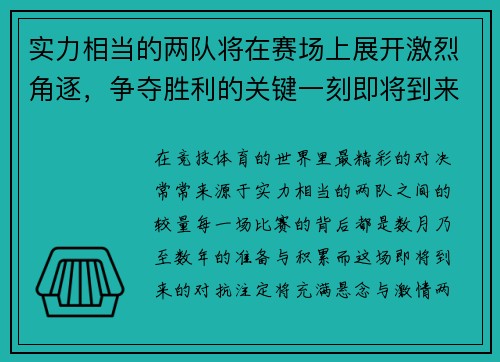 实力相当的两队将在赛场上展开激烈角逐，争夺胜利的关键一刻即将到来

在竞技体育的世界里最精彩的对决常常来源于实力相当的两队之间的较量每一场比赛的背后都是数月乃至数年的准备与积累而这场即将到来的对抗注定将充满悬念与激情两